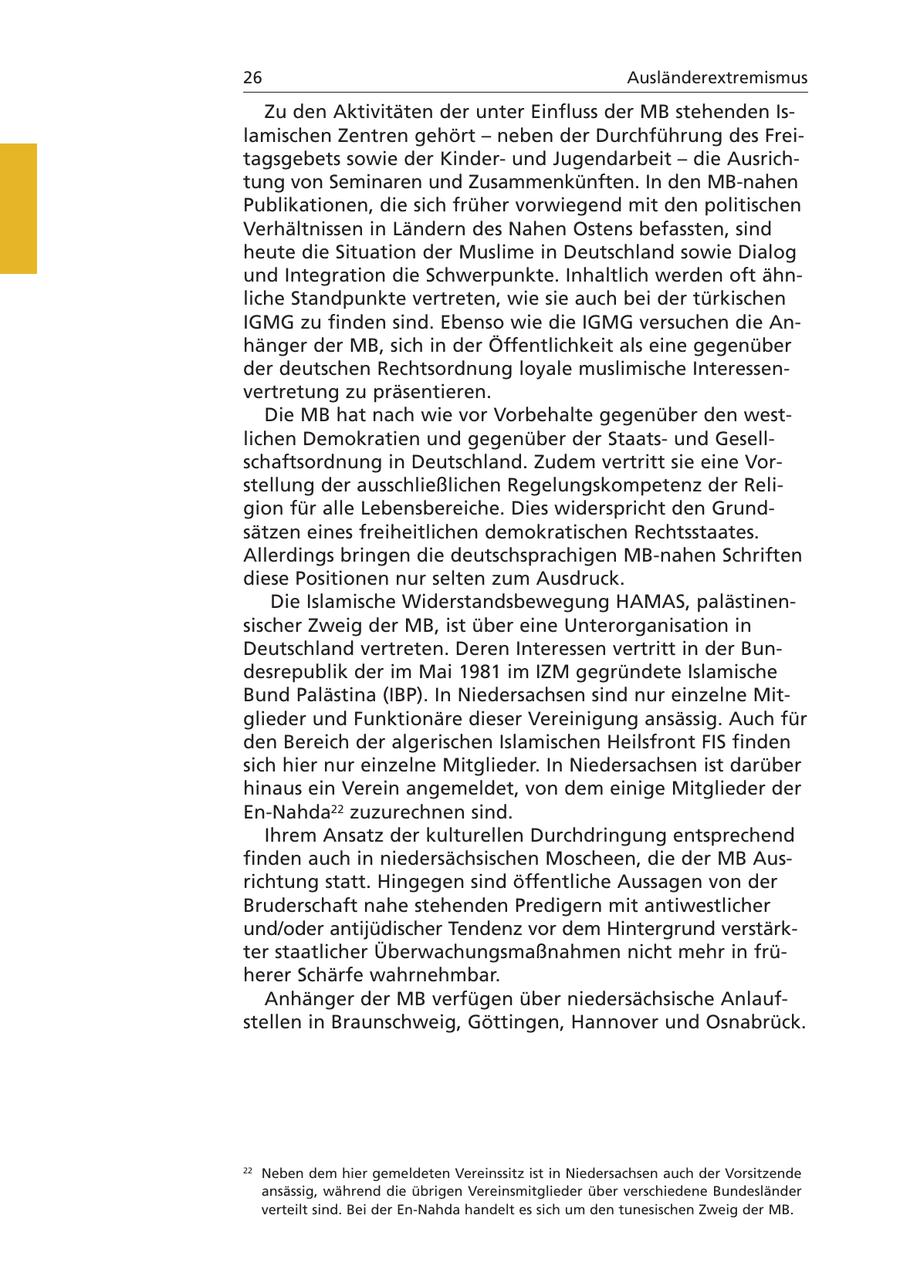 26 Ausländerextremismus

Zu den Aktivitäten der unter Einfluss der MB stehenden Islamischen Zentren gehört – neben der Durchführung des Freitagsgebets sowie der Kinder- und Jugendarbeit – die Ausrichtung von Seminaren und Zusammenkünften. In den MB-nahen Publikationen, die sich früher vorwiegend mit den politischen Verhältnissen in Ländern des Nahen Ostens befassten, sind heute die Situation der Muslime in Deutschland sowie Dialog und Integration die Schwerpunkte. Inhaltlich werden oft ähnliche Standpunkte vertreten, wie sie auch bei der türkischen IGMG zu finden sind. Ebenso wie die IGMG versuchen die Anhänger der MB, sich in der Öffentlichkeit als eine gegenüber der deutschen Rechtsordnung loyale muslimische Interessenvertretung zu präsentieren.

Die MB hat nach wie vor Vorbehalte gegenüber den westlichen Demokratien und gegenüber der Staats- und Gesellschaftsordnung in Deutschland. Zudem vertritt sie eine Vorstellung der ausschließlichen Regelungskompetenz der Religion für alle Lebensbereiche. Dies widerspricht den Grundsätzen eines freiheitlichen demokratischen Rechtsstaates. Allerdings bringen die deutschsprachigen MB-nahen Schriften diese Positionen nur selten zum Ausdruck.

Die Islamische Widerstandsbewegung HAMAS, palästinensischer Zweig der MB, ist über eine Unterorganisation in Deutschland vertreten. Deren Interessen vertritt in der Bundesrepublik der im Mai 1981 im IZM gegründete Islamische Bund Palästina (IBP). In Niedersachsen sind nur einzelne Mitglieder und Funktionäre dieser Vereinigung ansässig. Auch für den Bereich der algerischen Islamischen Heilsfront FIS finden sich hier nur einzelne Mitglieder. In Niedersachsen ist darüber hinaus ein Verein angemeldet, von dem einige Mitglieder der En-Nahda$^{22}$ zuzurechnen sind.

Ihrem Ansatz der kulturellen Durchdringung entsprechend finden auch in niedersächsischen Moscheen, die der MB Ausrichtung statt. Hingegen sind öffentliche Aussagen von der Bruderschaft nahe stehenden Predigern mit antiwestlicher und/oder antijüdischer Tendenz vor dem Hintergrund verstärkter staatlicher Überwachungsmaßnahmen nicht mehr in früherer Schärfe wahrnehmbar.

Anhänger der MB verfügen über niedersächsische Anlaufstellen in Braunschweig, Göttingen, Hannover und Osnabrück.

$^{22}$ Neben dem hier gemeldeten Vereinssitz ist in Niedersachsen auch der Vorsitzende ansässig, während die übrigen Vereinsmitglieder über verschiedene Bundesländer verteilt sind. Bei der En-Nahda handelt es sich um den tunesischen Zweig der MB.